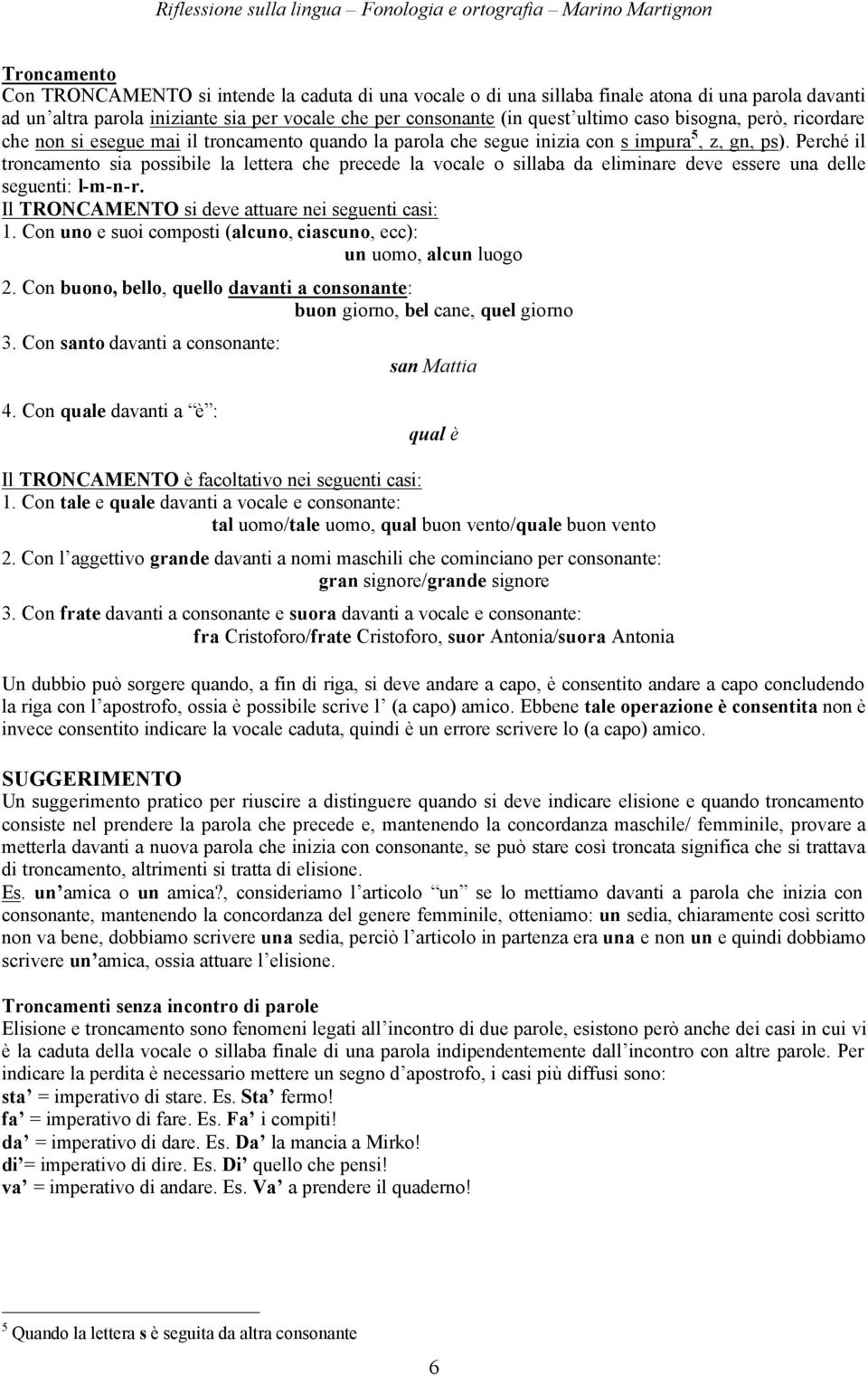 Riflessione sulla lingua – Fonologia e ortografia – Marino Martignon

Troncamento
Con TRONCAMENTO si intende la caduta di una vocale o di una sillaba finale atona di una parola davanti ad un'altra parola iniziante sia per vocale che per consonante (in quest'ultimo caso bisogna, però, ricordare che non si esegue mai il troncamento quando la parola che segue inizia con s impura$^5$, z, gn, ps). Perché il troncamento sia possibile la lettera che precede la vocale o sillaba da eliminare deve essere una delle seguenti: l-m-n-r.
Il TRONCAMENTO si deve attuare nei seguenti casi:
1. Con uno e suoi composti (alcuno, ciascuno, ecc):
un uomo, alcun luogo
2. Con buono, bello, quello davanti a consonante:
buon giorno, bel cane, quel giorno
3. Con santo davanti a consonante:
san Mattia
4. Con quale davanti a "è":
qual è

Il TRONCAMENTO è facoltativo nei seguenti casi:
1. Con tale e quale davanti a vocale e consonante:
tal uomo/tale uomo, qual buon vento/quale buon vento
2. Con l'aggettivo grande davanti a nomi maschili che cominciano per consonante:
gran signore/grande signore
3. Con frate davanti a consonante e suora davanti a vocale e consonante:
fra Cristoforo/frate Cristoforo, suor Antonia/suora Antonia

Un dubbio può sorgere quando, a fin di riga, si deve andare a capo, è consentito andare a capo concludendo la riga con l'apostrofo, ossia è possibile scrive l' (a capo) amico. Ebbene tale operazione è consentita non è invece consentito indicare la vocale caduta, quindi è un errore scrivere lo (a capo) amico.

SUGGERIMENTO
Un suggerimento pratico per riuscire a distinguere quando si deve indicare elisione e quando troncamento consiste nel prendere la parola che precede e, mantenendo la concordanza maschile/ femminile, provare a metterla davanti a nuova parola che inizia con consonante, se può stare così troncata significa che si trattava di troncamento, altrimenti si tratta di elisione.
Es. un'amica o un amica?, consideriamo l'articolo "un" se lo mettiamo davanti a parola che inizia con consonante, mantenendo la concordanza del genere femminile, otteniamo: un sedia, chiaramente così scritto non va bene, dobbiamo scrivere una sedia, perciò l'articolo in partenza era una e non un e quindi dobbiamo scrivere un'amica, ossia attuare l'elisione.

Troncamenti senza incontro di parole
Elisione e troncamento sono fenomeni legati all'incontro di due parole, esistono però anche dei casi in cui vi è la caduta della vocale o sillaba finale di una parola indipendentemente dall'incontro con altre parole. Per indicare la perdita è necessario mettere un segno d'apostrofo, i casi più diffusi sono:
sta' = imperativo di stare. Es. Sta' fermo!
fa' = imperativo di fare. Es. Fa' i compiti!
da' = imperativo di dare. Es. Da' la mancia a Mirko!
di'= imperativo di dire. Es. Di' quello che pensi!
va' = imperativo di andare. Es. Va' a prendere il quaderno!

$^5$ Quando la lettera s è seguita da altra consonante

6